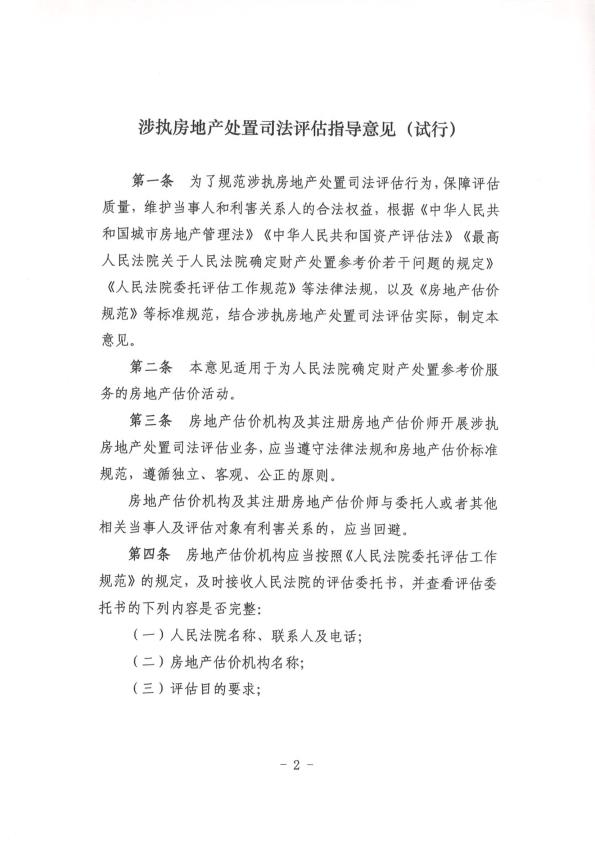 涉执房地产处置司法评估指导意见（试行）

第一条　为了规范涉执房地产处置司法评估行为，保障评估质量，维护当事人和利害关系人的合法权益，根据《中华人民共和国城市房地产管理法》《中华人民共和国资产评估法》《最高人民法院关于人民法院确定财产处置参考价若干问题的规定》《人民法院委托评估工作规范》等法律法规，以及《房地产估价规范》等标准规范，结合涉执房地产处置司法评估实际，制定本意见。

第二条　本意见适用于为人民法院确定财产处置参考价服务的房地产估价活动。

第三条　房地产估价机构及其注册房地产估价师开展涉执房地产处置司法评估业务，应当遵守法律法规和房地产估价标准规范，遵循独立、客观、公正的原则。

房地产估价机构及其注册房地产估价师与委托人或者其他相关当事人及评估对象有利害关系的，应当回避。

第四条　房地产估价机构应当按照《人民法院委托评估工作规范》的规定，及时接收人民法院的评估委托书，并查看评估委托书的下列内容是否完整：

（一）人民法院名称、联系人及电话；

（二）房地产估价机构名称；

（三）评估目的要求；

- 2 -